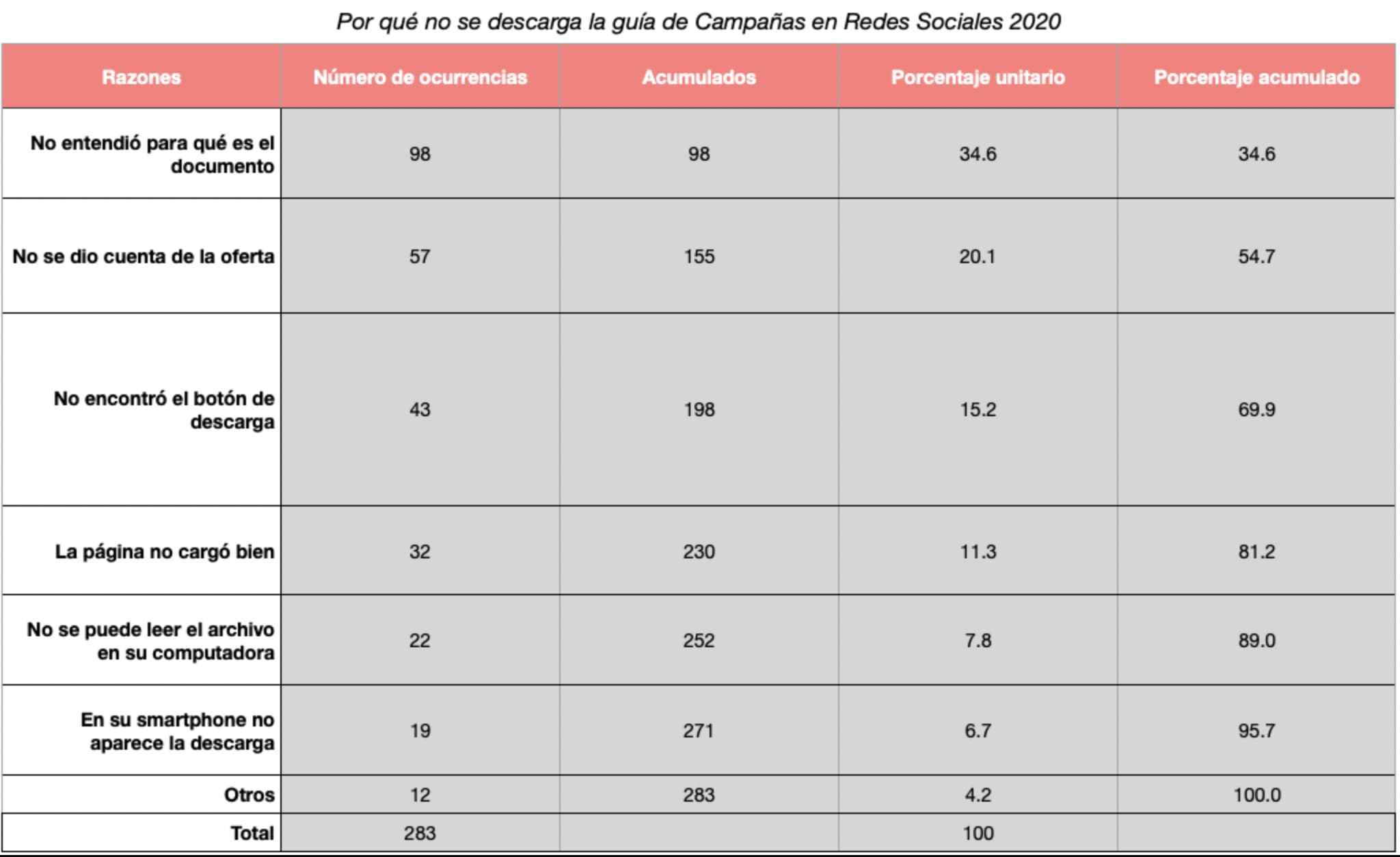 Por qué no se descarga la guía de Campañas en Redes Sociales 2020

| Razones | Número de ocurrencias | Acumulados | Porcentaje unitario | Porcentaje acumulado |
|---|---|---|---|---|
| No entendió para qué es el documento | 98 | 98 | 34.6 | 34.6 |
| No se dio cuenta de la oferta | 57 | 155 | 20.1 | 54.7 |
| No encontró el botón de descarga | 43 | 198 | 15.2 | 69.9 |
| La página no cargó bien | 32 | 230 | 11.3 | 81.2 |
| No se puede leer el archivo en su computadora | 22 | 252 | 7.8 | 89.0 |
| En su smartphone no aparece la descarga | 19 | 271 | 6.7 | 95.7 |
| Otros | 12 | 283 | 4.2 | 100.0 |
| Total | 283 | | 100 | |